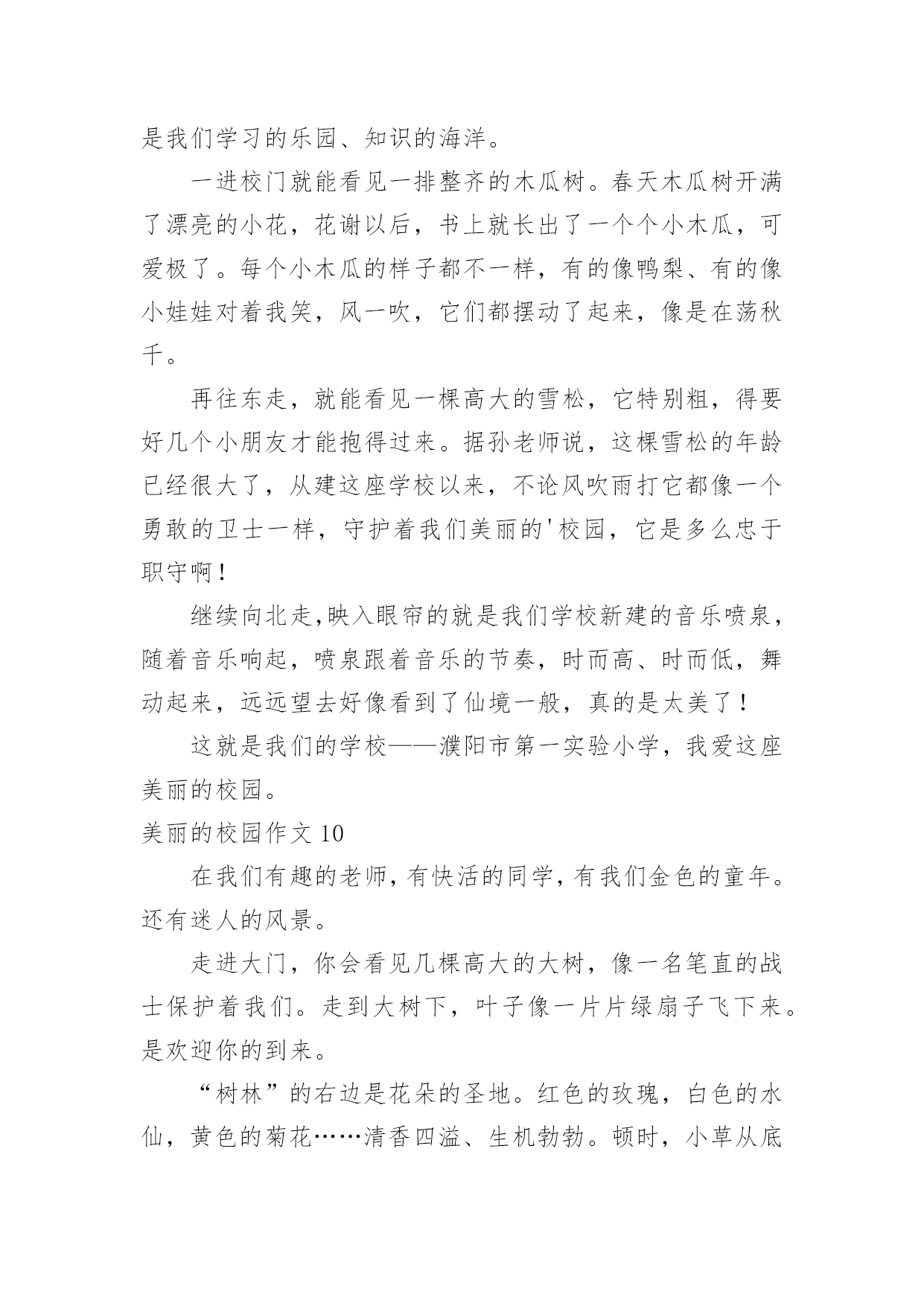 是我们学习的乐园、知识的海洋。

一进校门就能看见一排整齐的木瓜树。春天木瓜树开满了漂亮的小花，花谢以后，书上就长出了一个个小木瓜，可爱极了。每个小木瓜的样子都不一样，有的像鸭梨、有的像小娃娃对着我笑，风一吹，它们都摆动了起来，像是在荡秋千。

再往东走，就能看见一棵高大的雪松，它特别粗，得要好几个小朋友才能抱得过来。据孙老师说，这棵雪松的年龄已经很大了，从建这座学校以来，不论风吹雨打它都像一个勇敢的卫士一样，守护着我们美丽的'校园，它是多么忠于职守啊！

继续向北走,映入眼帘的就是我们学校新建的音乐喷泉，随着音乐响起，喷泉跟着音乐的节奏，时而高、时而低，舞动起来，远远望去好像看到了仙境一般，真的是太美了！

这就是我们的学校——濮阳市第一实验小学，我爱这座美丽的校园。

美丽的校园作文 10

在我们有趣的老师，有快活的同学，有我们金色的童年。还有迷人的风景。

走进大门，你会看见几棵高大的大树，像一名笔直的战士保护着我们。走到大树下，叶子像一片片绿扇子飞下来。是欢迎你的到来。

“树林”的右边是花朵的圣地。红色的玫瑰，白色的水仙，黄色的菊花……清香四溢、生机勃勃。顿时，小草从底